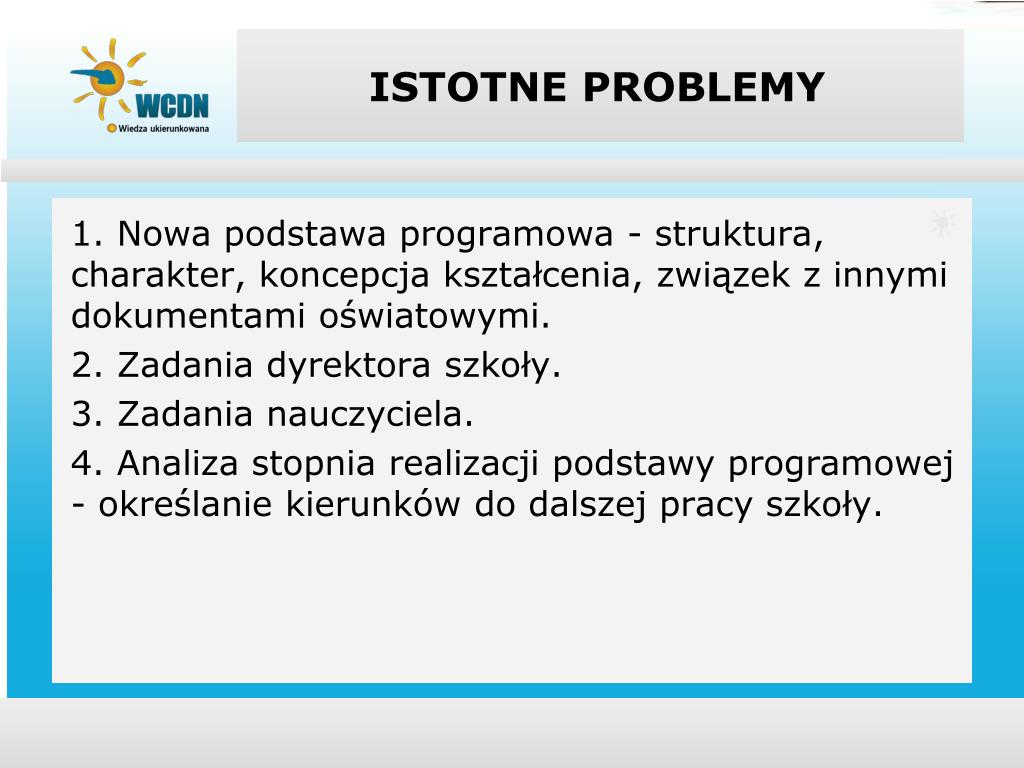 WCDN
Wiedza ukierunkowana

ISTOTNE PROBLEMY

1. Nowa podstawa programowa - struktura, charakter, koncepcja kształcenia, związek z innymi dokumentami oświatowymi.

2. Zadania dyrektora szkoły.

3. Zadania nauczyciela.

4. Analiza stopnia realizacji podstawy programowej - określanie kierunków do dalszej pracy szkoły.